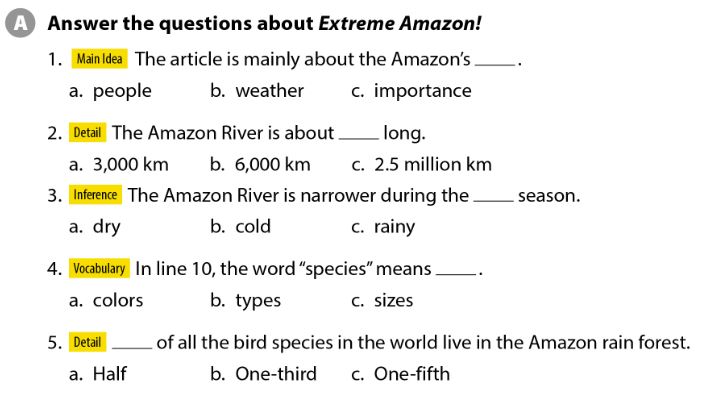 A Answer the questions about Extreme Amazon!

1. Main Idea The article is mainly about the Amazon's ____.

a. people  b. weather  c. importance

2. Detail The Amazon River is about ____ long.

a. 3,000 km  b. 6,000 km  c. 2.5 million km

3. Inference The Amazon River is narrower during the ____ season.

a. dry  b. cold  c. rainy

4. Vocabulary In line 10, the word "species" means ____.

a. colors  b. types  c. sizes

5. Detail ____ of all the bird species in the world live in the Amazon rain forest.

a. Half  b. One-third  c. One-fifth